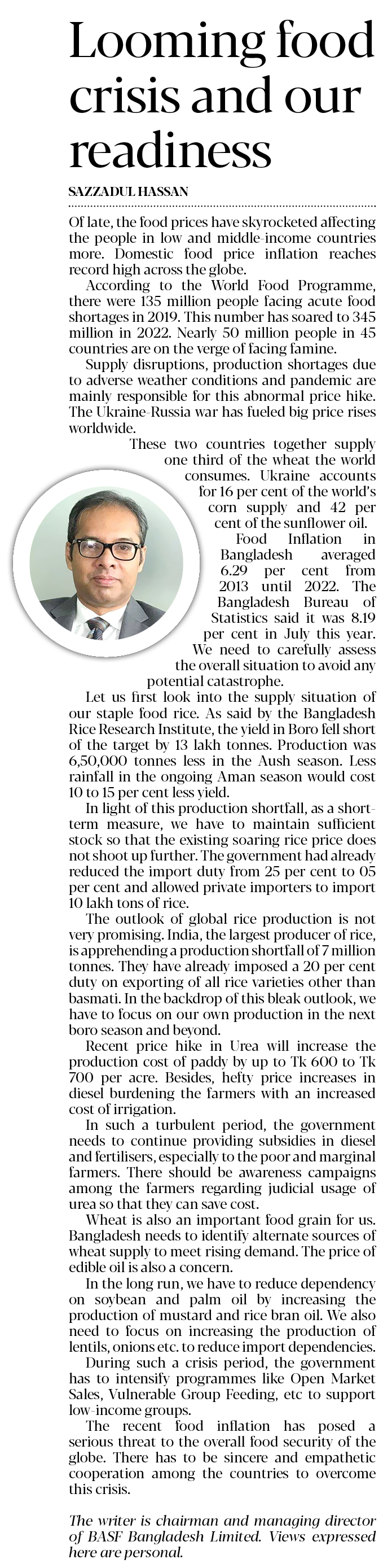 Looming food crisis and our readiness

SAZZADUL HASSAN

Of late, the food prices have skyrocketed affecting the people in low and middle-income countries more. Domestic food price inflation reaches record high across the globe.

According to the World Food Programme, there were 135 million people facing acute food shortages in 2019. This number has soared to 345 million in 2022. Nearly 50 million people in 45 countries are on the verge of facing famine.

Supply disruptions, production shortages due to adverse weather conditions and pandemic are mainly responsible for this abnormal price hike. The Ukraine-Russia war has fueled big price rises worldwide.

These two countries together supply one third of the wheat the world consumes. Ukraine accounts for 16 per cent of the world's corn supply and 42 per cent of the sunflower oil.

Food Inflation in Bangladesh averaged 6.29 per cent from 2013 until 2022. The Bangladesh Bureau of Statistics said it was 8.19 per cent in July this year. We need to carefully assess the overall situation to avoid any potential catastrophe.

Let us first look into the supply situation of our staple food rice. As said by the Bangladesh Rice Research Institute, the yield in Boro fell short of the target by 13 lakh tonnes. Production was 6,50,000 tonnes less in the Aush season. Less rainfall in the ongoing Aman season would cost 10 to 15 per cent less yield.

In light of this production shortfall, as a short-term measure, we have to maintain sufficient stock so that the existing soaring rice price does not shoot up further. The government had already reduced the import duty from 25 per cent to 05 per cent and allowed private importers to import 10 lakh tons of rice.

The outlook of global rice production is not very promising. India, the largest producer of rice, is apprehending a production shortfall of 7 million tonnes. They have already imposed a 20 per cent duty on exporting of all rice varieties other than basmati. In the backdrop of this bleak outlook, we have to focus on our own production in the next boro season and beyond.

Recent price hike in Urea will increase the production cost of paddy by up to Tk 600 to Tk 700 per acre. Besides, hefty price increases in diesel burdening the farmers with an increased cost of irrigation.

In such a turbulent period, the government needs to continue providing subsidies in diesel and fertilisers, especially to the poor and marginal farmers. There should be awareness campaigns among the farmers regarding judicial usage of urea so that they can save cost.

Wheat is also an important food grain for us. Bangladesh needs to identify alternate sources of wheat supply to meet rising demand. The price of edible oil is also a concern.

In the long run, we have to reduce dependency on soybean and palm oil by increasing the production of mustard and rice bran oil. We also need to focus on increasing the production of lentils, onions etc. to reduce import dependencies.

During such a crisis period, the government has to intensify programmes like Open Market Sales, Vulnerable Group Feeding, etc to support low-income groups.

The recent food inflation has posed a serious threat to the overall food security of the globe. There has to be sincere and empathetic cooperation among the countries to overcome this crisis.

The writer is chairman and managing director of BASF Bangladesh Limited. Views expressed here are personal.